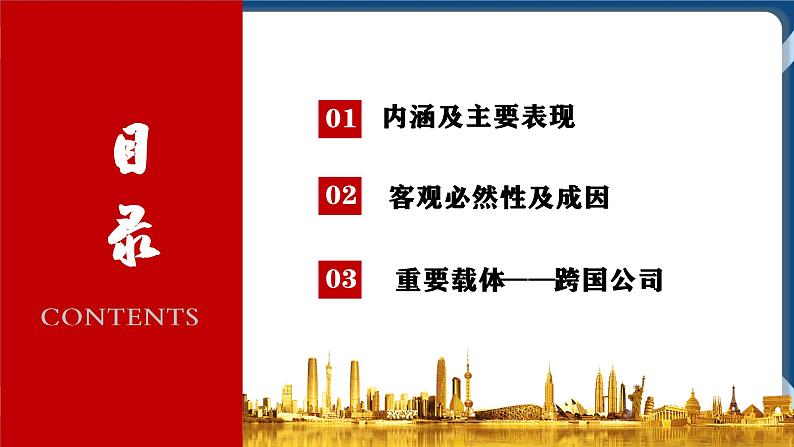 目录

CONTENTS

01 内涵及主要表现

02 客观必然性及成因

03 重要载体——跨国公司